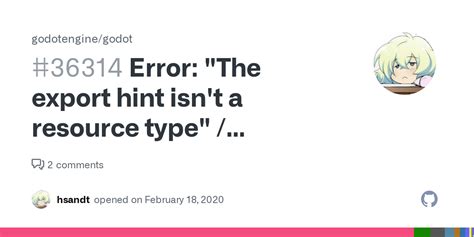 godotengine/godot

#36314 Error: "The export hint isn't a resource type" /...

2 comments

hsandt opened on February 18, 2020